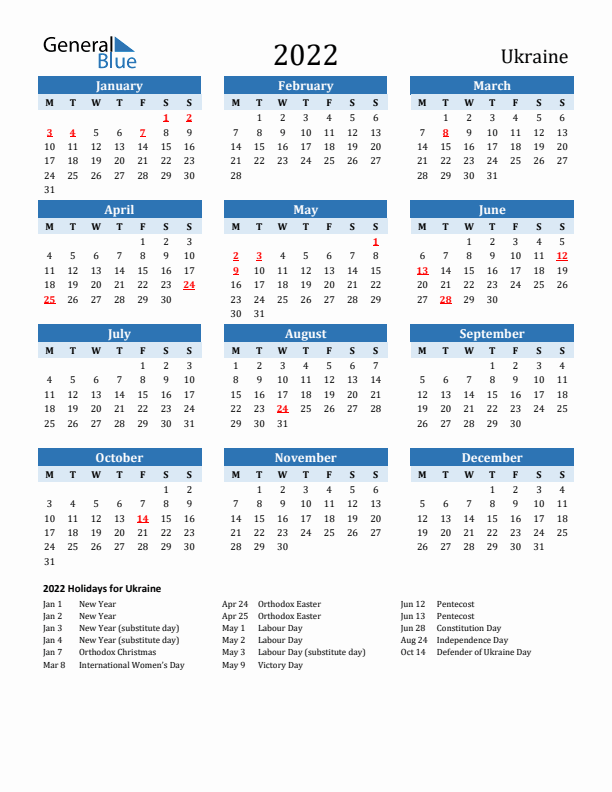 General Blue

2022

Ukraine

January

| M | T | W | T | F | S | S |
|---|---|---|---|---|---|---|
| | | | | | 1 | 2 |
| 3 | 4 | 5 | 6 | 7 | 8 | 9 |
| 10 | 11 | 12 | 13 | 14 | 15 | 16 |
| 17 | 18 | 19 | 20 | 21 | 22 | 23 |
| 24 | 25 | 26 | 27 | 28 | 29 | 30 |
| 31 | | | | | | |

February

| M | T | W | T | F | S | S |
|---|---|---|---|---|---|---|
| | 1 | 2 | 3 | 4 | 5 | 6 |
| 7 | 8 | 9 | 10 | 11 | 12 | 13 |
| 14 | 15 | 16 | 17 | 18 | 19 | 20 |
| 21 | 22 | 23 | 24 | 25 | 26 | 27 |
| 28 | | | | | | |

March

| M | T | W | T | F | S | S |
|---|---|---|---|---|---|---|
| | 1 | 2 | 3 | 4 | 5 | 6 |
| 7 | 8 | 9 | 10 | 11 | 12 | 13 |
| 14 | 15 | 16 | 17 | 18 | 19 | 20 |
| 21 | 22 | 23 | 24 | 25 | 26 | 27 |
| 28 | 29 | 30 | 31 | | | |

April

| M | T | W | T | F | S | S |
|---|---|---|---|---|---|---|
| | | | | 1 | 2 | 3 |
| 4 | 5 | 6 | 7 | 8 | 9 | 10 |
| 11 | 12 | 13 | 14 | 15 | 16 | 17 |
| 18 | 19 | 20 | 21 | 22 | 23 | 24 |
| 25 | 26 | 27 | 28 | 29 | 30 | |

May

| M | T | W | T | F | S | S |
|---|---|---|---|---|---|---|
| | | | | | | 1 |
| 2 | 3 | 4 | 5 | 6 | 7 | 8 |
| 9 | 10 | 11 | 12 | 13 | 14 | 15 |
| 16 | 17 | 18 | 19 | 20 | 21 | 22 |
| 23 | 24 | 25 | 26 | 27 | 28 | 29 |
| 30 | 31 | | | | | |

June

| M | T | W | T | F | S | S |
|---|---|---|---|---|---|---|
| | | 1 | 2 | 3 | 4 | 5 |
| 6 | 7 | 8 | 9 | 10 | 11 | 12 |
| 13 | 14 | 15 | 16 | 17 | 18 | 19 |
| 20 | 21 | 22 | 23 | 24 | 25 | 26 |
| 27 | 28 | 29 | 30 | | | |

July

| M | T | W | T | F | S | S |
|---|---|---|---|---|---|---|
| | | | | 1 | 2 | 3 |
| 4 | 5 | 6 | 7 | 8 | 9 | 10 |
| 11 | 12 | 13 | 14 | 15 | 16 | 17 |
| 18 | 19 | 20 | 21 | 22 | 23 | 24 |
| 25 | 26 | 27 | 28 | 29 | 30 | 31 |

August

| M | T | W | T | F | S | S |
|---|---|---|---|---|---|---|
| 1 | 2 | 3 | 4 | 5 | 6 | 7 |
| 8 | 9 | 10 | 11 | 12 | 13 | 14 |
| 15 | 16 | 17 | 18 | 19 | 20 | 21 |
| 22 | 23 | 24 | 25 | 26 | 27 | 28 |
| 29 | 30 | 31 | | | | |

September

| M | T | W | T | F | S | S |
|---|---|---|---|---|---|---|
| | | | 1 | 2 | 3 | 4 |
| 5 | 6 | 7 | 8 | 9 | 10 | 11 |
| 12 | 13 | 14 | 15 | 16 | 17 | 18 |
| 19 | 20 | 21 | 22 | 23 | 24 | 25 |
| 26 | 27 | 28 | 29 | 30 | | |

October

| M | T | W | T | F | S | S |
|---|---|---|---|---|---|---|
| | | | | | 1 | 2 |
| 3 | 4 | 5 | 6 | 7 | 8 | 9 |
| 10 | 11 | 12 | 13 | 14 | 15 | 16 |
| 17 | 18 | 19 | 20 | 21 | 22 | 23 |
| 24 | 25 | 26 | 27 | 28 | 29 | 30 |
| 31 | | | | | | |

November

| M | T | W | T | F | S | S |
|---|---|---|---|---|---|---|
| | 1 | 2 | 3 | 4 | 5 | 6 |
| 7 | 8 | 9 | 10 | 11 | 12 | 13 |
| 14 | 15 | 16 | 17 | 18 | 19 | 20 |
| 21 | 22 | 23 | 24 | 25 | 26 | 27 |
| 28 | 29 | 30 | | | | |

December

| M | T | W | T | F | S | S |
|---|---|---|---|---|---|---|
| | | | 1 | 2 | 3 | 4 |
| 5 | 6 | 7 | 8 | 9 | 10 | 11 |
| 12 | 13 | 14 | 15 | 16 | 17 | 18 |
| 19 | 20 | 21 | 22 | 23 | 24 | 25 |
| 26 | 27 | 28 | 29 | 30 | 31 | |

2022 Holidays for Ukraine

Jan 1 New Year
Jan 2 New Year
Jan 3 New Year (substitute day)
Jan 4 New Year (substitute day)
Jan 7 Orthodox Christmas
Mar 8 International Women's Day

Apr 24 Orthodox Easter
Apr 25 Orthodox Easter
May 1 Labour Day
May 2 Labour Day
May 3 Labour Day (substitute day)
May 9 Victory Day

Jun 12 Pentecost
Jun 13 Pentecost
Jun 28 Constitution Day
Aug 24 Independence Day
Oct 14 Defender of Ukraine Day